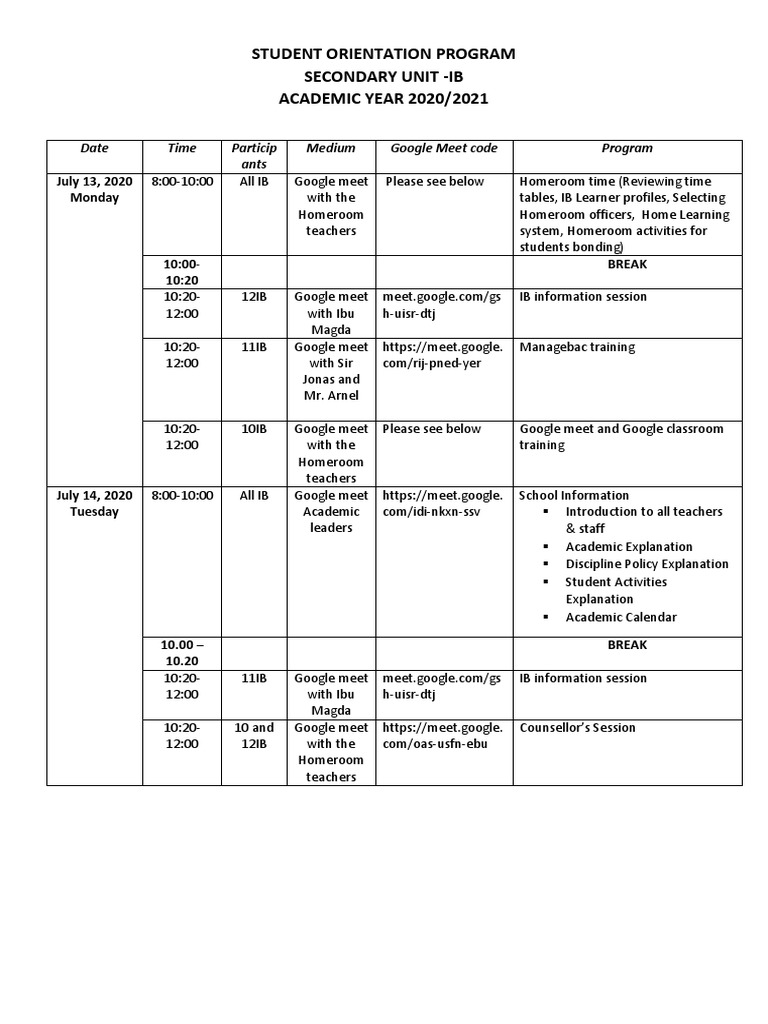 STUDENT ORIENTATION PROGRAM
SECONDARY UNIT -IB
ACADEMIC YEAR 2020/2021

| Date | Time | Participants | Medium | Google Meet code | Program |
|---|---|---|---|---|---|
| July 13, 2020 Monday | 8:00-10:00 | All IB | Google meet with the Homeroom teachers | Please see below | Homeroom time (Reviewing time tables, IB Learner profiles, Selecting Homeroom officers, Home Learning system, Homeroom activities for students bonding) |
| | 10:00-10:20 | | | | BREAK |
| | 10:20-12:00 | 12IB | Google meet with Ibu Magda | meet.google.com/gsh-uisr-dtj | IB information session |
| | 10:20-12:00 | 11IB | Google meet with Sir Jonas and Mr. Arnel | https://meet.google.com/rij-pned-yer | Managebac training |
| | 10:20-12:00 | 10IB | Google meet with the Homeroom teachers | Please see below | Google meet and Google classroom training |
| July 14, 2020 Tuesday | 8:00-10:00 | All IB | Google meet Academic leaders | https://meet.google.com/idi-nkxn-ssv | School Information ▪ Introduction to all teachers & staff ▪ Academic Explanation ▪ Discipline Policy Explanation ▪ Student Activities Explanation ▪ Academic Calendar |
| | 10.00 – 10.20 | | | | BREAK |
| | 10:20-12:00 | 11IB | Google meet with Ibu Magda | meet.google.com/gsh-uisr-dtj | IB information session |
| | 10:20-12:00 | 10 and 12IB | Google meet with the Homeroom teachers | https://meet.google.com/oas-usfn-ebu | Counsellor's Session |